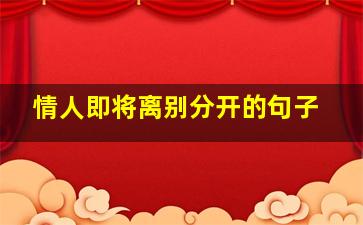 情人即将离别分开的句子